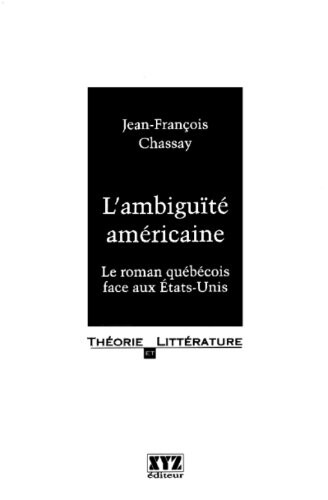 Jean-François Chassay

L'ambiguïté américaine

Le roman québécois face aux États-Unis

THÉORIE ET LITTÉRATURE

XYZ éditeur